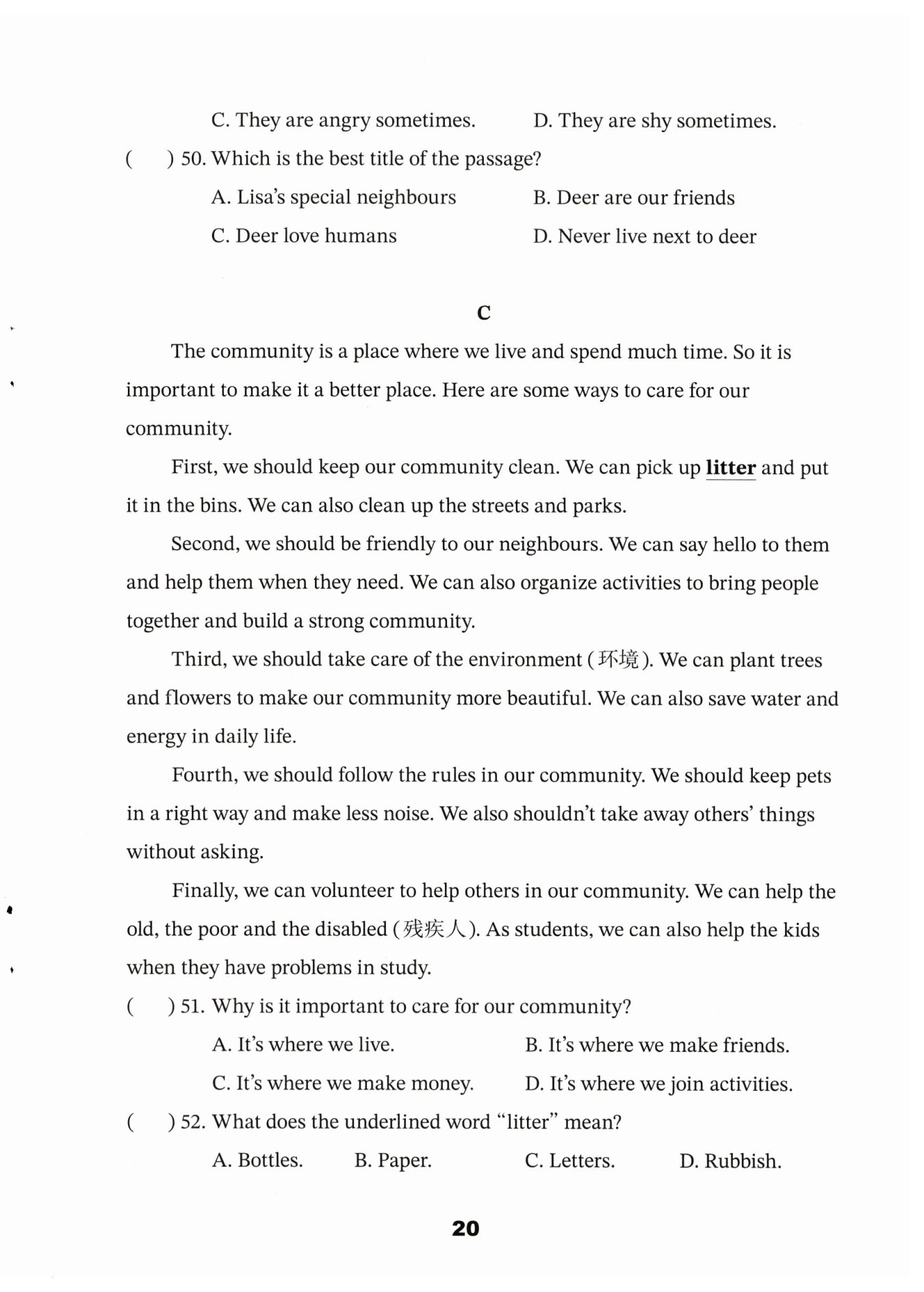 C. They are angry sometimes.　　D. They are shy sometimes.

(　　) 50. Which is the best title of the passage?

A. Lisa's special neighbours　　B. Deer are our friends

C. Deer love humans　　D. Never live next to deer

C

The community is a place where we live and spend much time. So it is important to make it a better place. Here are some ways to care for our community.

First, we should keep our community clean. We can pick up litter and put it in the bins. We can also clean up the streets and parks.

Second, we should be friendly to our neighbours. We can say hello to them and help them when they need. We can also organize activities to bring people together and build a strong community.

Third, we should take care of the environment (环境). We can plant trees and flowers to make our community more beautiful. We can also save water and energy in daily life.

Fourth, we should follow the rules in our community. We should keep pets in a right way and make less noise. We also shouldn't take away others' things without asking.

Finally, we can volunteer to help others in our community. We can help the old, the poor and the disabled (残疾人). As students, we can also help the kids when they have problems in study.

(　　) 51. Why is it important to care for our community?

A. It's where we live.　　B. It's where we make friends.

C. It's where we make money.　　D. It's where we join activities.

(　　) 52. What does the underlined word "litter" mean?

A. Bottles.　　B. Paper.　　C. Letters.　　D. Rubbish.

20